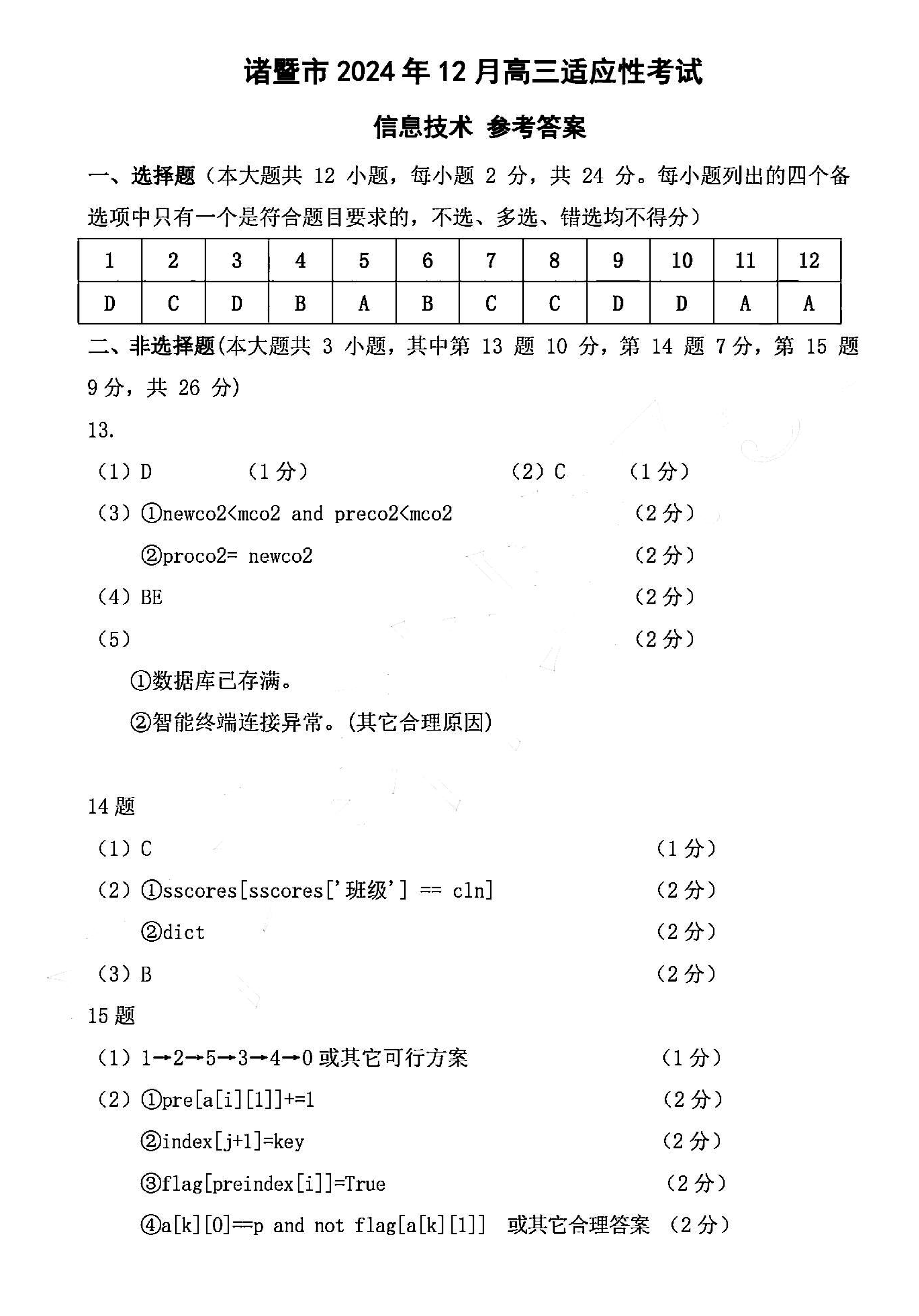 诸暨市 2024 年 12 月高三适应性考试

信息技术 参考答案

一、选择题（本大题共 12 小题，每小题 2 分，共 24 分。每小题列出的四个备选项中只有一个是符合题目要求的，不选、多选、错选均不得分）

| 1 | 2 | 3 | 4 | 5 | 6 | 7 | 8 | 9 | 10 | 11 | 12 |
|---|---|---|---|---|---|---|---|---|---|---|---|
| D | C | D | B | A | B | C | C | D | D | A | A |

二、非选择题(本大题共 3 小题，其中第 13 题 10 分，第 14 题 7 分，第 15 题 9 分，共 26 分)

13.

（1）D （1 分） （2）C （1 分）

（3）①newco2<mco2 and preco2<mco2 （2 分）

②proco2= newco2 （2 分）

（4）BE （2 分）

（5） （2 分）

①数据库已存满。

②智能终端连接异常。(其它合理原因)

14 题

（1）C （1 分）

（2）①sscores[sscores['班级'] == cln] （2 分）

②dict （2 分）

（3）B （2 分）

15 题

（1）1→2→5→3→4→0 或其它可行方案 （1 分）

（2）①pre[a[i][1]]+=1 （2 分）

②index[j+1]=key （2 分）

③flag[preindex[i]]=True （2 分）

④a[k][0]==p and not flag[a[k][1]] 或其它合理答案 （2 分）